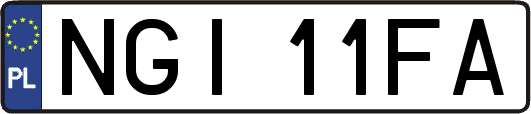 PL
NGI 11FA